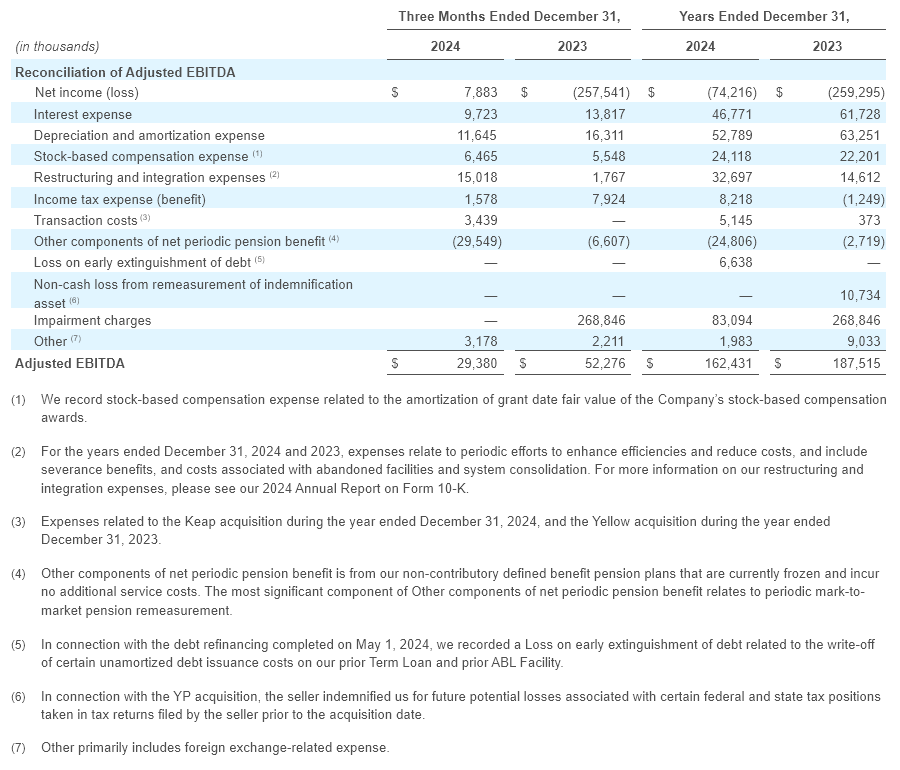 | (in thousands) | Three Months Ended December 31, 2024 | Three Months Ended December 31, 2023 | Years Ended December 31, 2024 | Years Ended December 31, 2023 |
|---|---|---|---|---|
| Reconciliation of Adjusted EBITDA | | | | |
| Net income (loss) | $ 7,883 | $ (257,541) | $ (74,216) | $ (259,295) |
| Interest expense | 9,723 | 13,817 | 46,771 | 61,728 |
| Depreciation and amortization expense | 11,645 | 16,311 | 52,789 | 63,251 |
| Stock-based compensation expense $^{(1)}$ | 6,465 | 5,548 | 24,118 | 22,201 |
| Restructuring and integration expenses $^{(2)}$ | 15,018 | 1,767 | 32,697 | 14,612 |
| Income tax expense (benefit) | 1,578 | 7,924 | 8,218 | (1,249) |
| Transaction costs $^{(3)}$ | 3,439 | — | 5,145 | 373 |
| Other components of net periodic pension benefit $^{(4)}$ | (29,549) | (6,607) | (24,806) | (2,719) |
| Loss on early extinguishment of debt $^{(5)}$ | — | — | 6,638 | — |
| Non-cash loss from remeasurement of indemnification asset $^{(6)}$ | — | — | — | 10,734 |
| Impairment charges | — | 268,846 | 83,094 | 268,846 |
| Other $^{(7)}$ | 3,178 | 2,211 | 1,983 | 9,033 |
| Adjusted EBITDA | $ 29,380 | $ 52,276 | $ 162,431 | $ 187,515 |

(1) We record stock-based compensation expense related to the amortization of grant date fair value of the Company's stock-based compensation awards.

(2) For the years ended December 31, 2024 and 2023, expenses relate to periodic efforts to enhance efficiencies and reduce costs, and include severance benefits, and costs associated with abandoned facilities and system consolidation. For more information on our restructuring and integration expenses, please see our 2024 Annual Report on Form 10-K.

(3) Expenses related to the Keap acquisition during the year ended December 31, 2024, and the Yellow acquisition during the year ended December 31, 2023.

(4) Other components of net periodic pension benefit is from our non-contributory defined benefit pension plans that are currently frozen and incur no additional service costs. The most significant component of Other components of net periodic pension benefit relates to periodic mark-to-market pension remeasurement.

(5) In connection with the debt refinancing completed on May 1, 2024, we recorded a Loss on early extinguishment of debt related to the write-off of certain unamortized debt issuance costs on our prior Term Loan and prior ABL Facility.

(6) In connection with the YP acquisition, the seller indemnified us for future potential losses associated with certain federal and state tax positions taken in tax returns filed by the seller prior to the acquisition date.

(7) Other primarily includes foreign exchange-related expense.